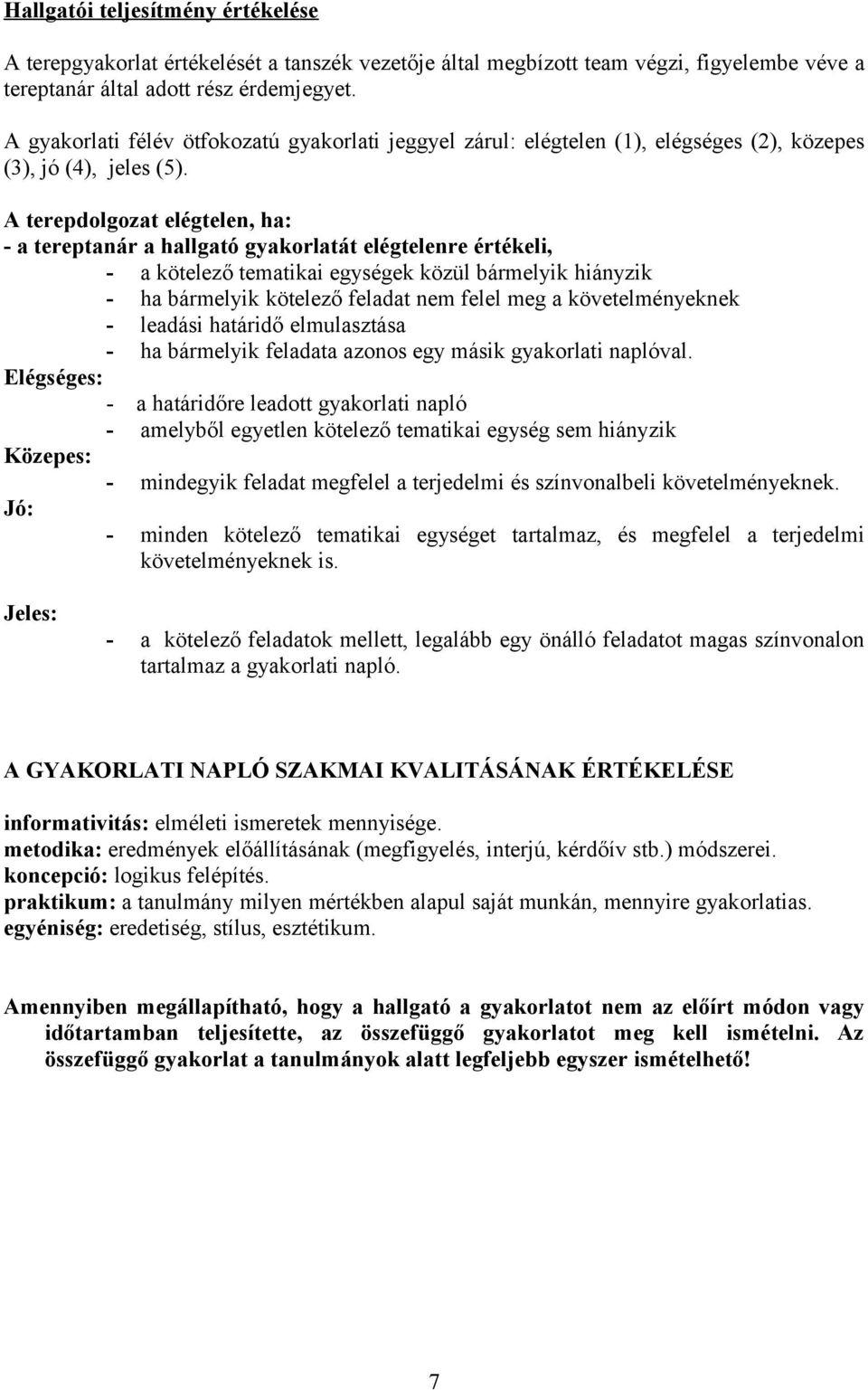 Hallgatói teljesítmény értékelése

A terepgyakorlat értékelését a tanszék vezetője által megbízott team végzi, figyelembe véve a tereptanár által adott rész érdemjegyet.

A gyakorlati félév ötfokozatú gyakorlati jeggyel zárul: elégtelen (1), elégséges (2), közepes (3), jó (4), jeles (5).

A terepdolgozat elégtelen, ha:
- a tereptanár a hallgató gyakorlatát elégtelenre értékeli,
- a kötelező tematikai egységek közül bármelyik hiányzik
- ha bármelyik kötelező feladat nem felel meg a követelményeknek
- leadási határidő elmulasztása
- ha bármelyik feladata azonos egy másik gyakorlati naplóval.

Elégséges:
- a határidőre leadott gyakorlati napló
- amelyből egyetlen kötelező tematikai egység sem hiányzik

Közepes:
- mindegyik feladat megfelel a terjedelmi és színvonalbeli követelményeknek.

Jó:
- minden kötelező tematikai egységet tartalmaz, és megfelel a terjedelmi követelményeknek is.

Jeles:
- a kötelező feladatok mellett, legalább egy önálló feladatot magas színvonalon tartalmaz a gyakorlati napló.

A GYAKORLATI NAPLÓ SZAKMAI KVALITÁSÁNAK ÉRTÉKELÉSE

informativitás: elméleti ismeretek mennyisége.
metodika: eredmények előállításának (megfigyelés, interjú, kérdőív stb.) módszerei.
koncepció: logikus felépítés.
praktikum: a tanulmány milyen mértékben alapul saját munkán, mennyire gyakorlatias.
egyéniség: eredetiség, stílus, esztétikum.

Amennyiben megállapítható, hogy a hallgató a gyakorlatot nem az előírt módon vagy időtartamban teljesítette, az összefüggő gyakorlatot meg kell ismételni. Az összefüggő gyakorlat a tanulmányok alatt legfeljebb egyszer ismételhető!

7